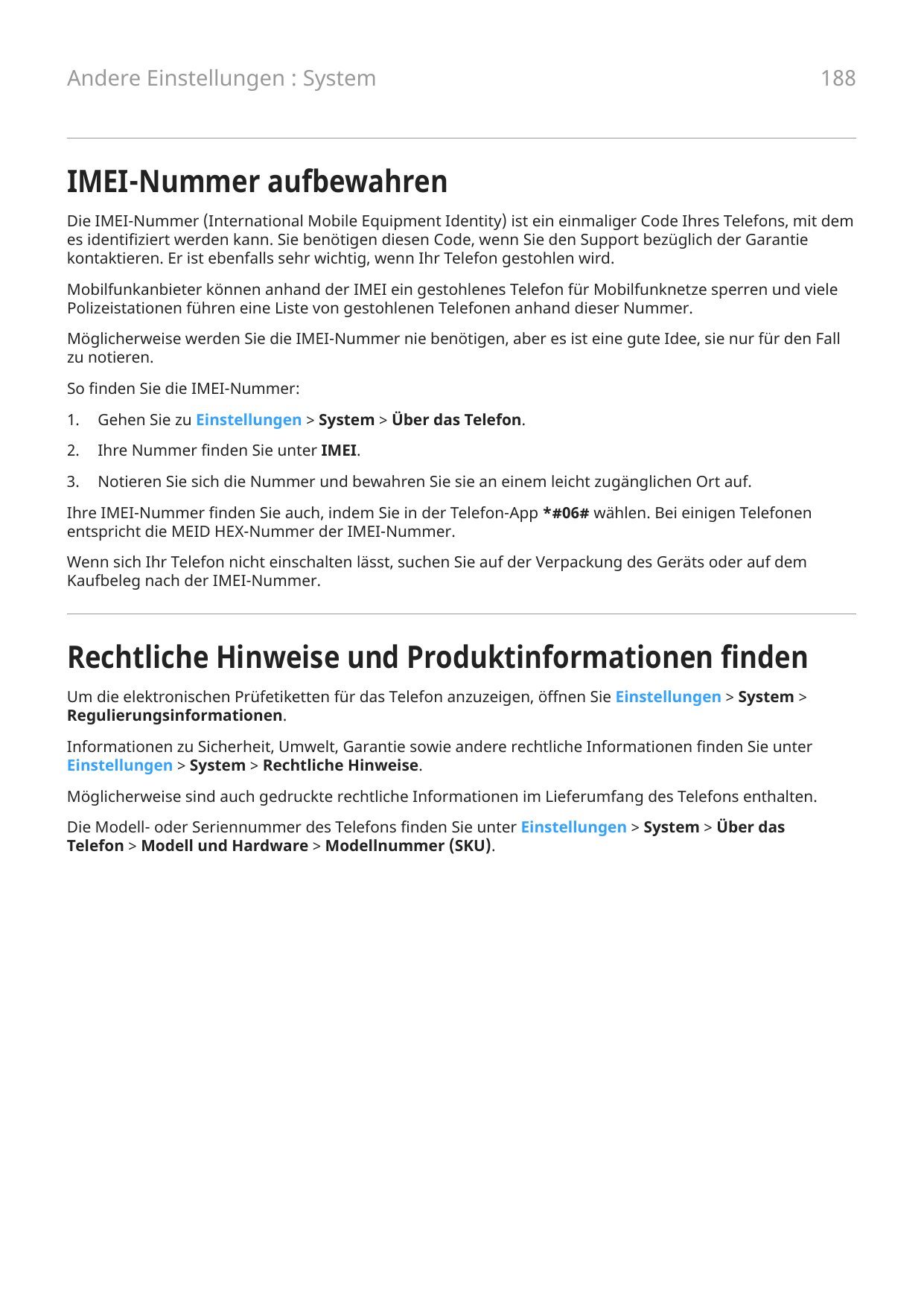 Andere Einstellungen : System

188

IMEI-Nummer aufbewahren

Die IMEI-Nummer (International Mobile Equipment Identity) ist ein einmaliger Code Ihres Telefons, mit dem es identifiziert werden kann. Sie benötigen diesen Code, wenn Sie den Support bezüglich der Garantie kontaktieren. Er ist ebenfalls sehr wichtig, wenn Ihr Telefon gestohlen wird.

Mobilfunkanbieter können anhand der IMEI ein gestohlenes Telefon für Mobilfunknetze sperren und viele Polizeistationen führen eine Liste von gestohlenen Telefonen anhand dieser Nummer.

Möglicherweise werden Sie die IMEI-Nummer nie benötigen, aber es ist eine gute Idee, sie nur für den Fall zu notieren.

So finden Sie die IMEI-Nummer:

1. Gehen Sie zu Einstellungen > System > Über das Telefon.

2. Ihre Nummer finden Sie unter IMEI.

3. Notieren Sie sich die Nummer und bewahren Sie sie an einem leicht zugänglichen Ort auf.

Ihre IMEI-Nummer finden Sie auch, indem Sie in der Telefon-App *#06# wählen. Bei einigen Telefonen entspricht die MEID HEX-Nummer der IMEI-Nummer.

Wenn sich Ihr Telefon nicht einschalten lässt, suchen Sie auf der Verpackung des Geräts oder auf dem Kaufbeleg nach der IMEI-Nummer.

Rechtliche Hinweise und Produktinformationen finden

Um die elektronischen Prüfetiketten für das Telefon anzuzeigen, öffnen Sie Einstellungen > System > Regulierungsinformationen.

Informationen zu Sicherheit, Umwelt, Garantie sowie andere rechtliche Informationen finden Sie unter Einstellungen > System > Rechtliche Hinweise.

Möglicherweise sind auch gedruckte rechtliche Informationen im Lieferumfang des Telefons enthalten.

Die Modell- oder Seriennummer des Telefons finden Sie unter Einstellungen > System > Über das Telefon > Modell und Hardware > Modellnummer (SKU).